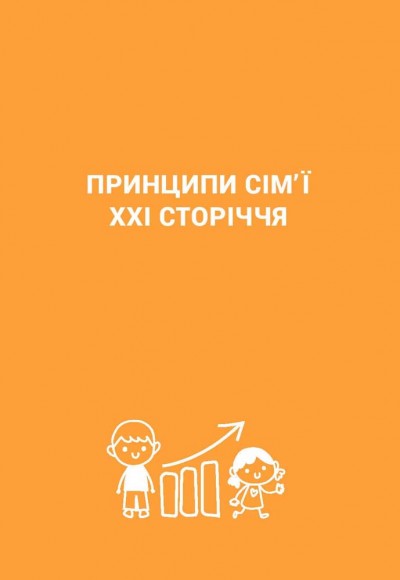 ПРИНЦИПИ СІМ'Ї
XXI СТОРІЧЧЯ